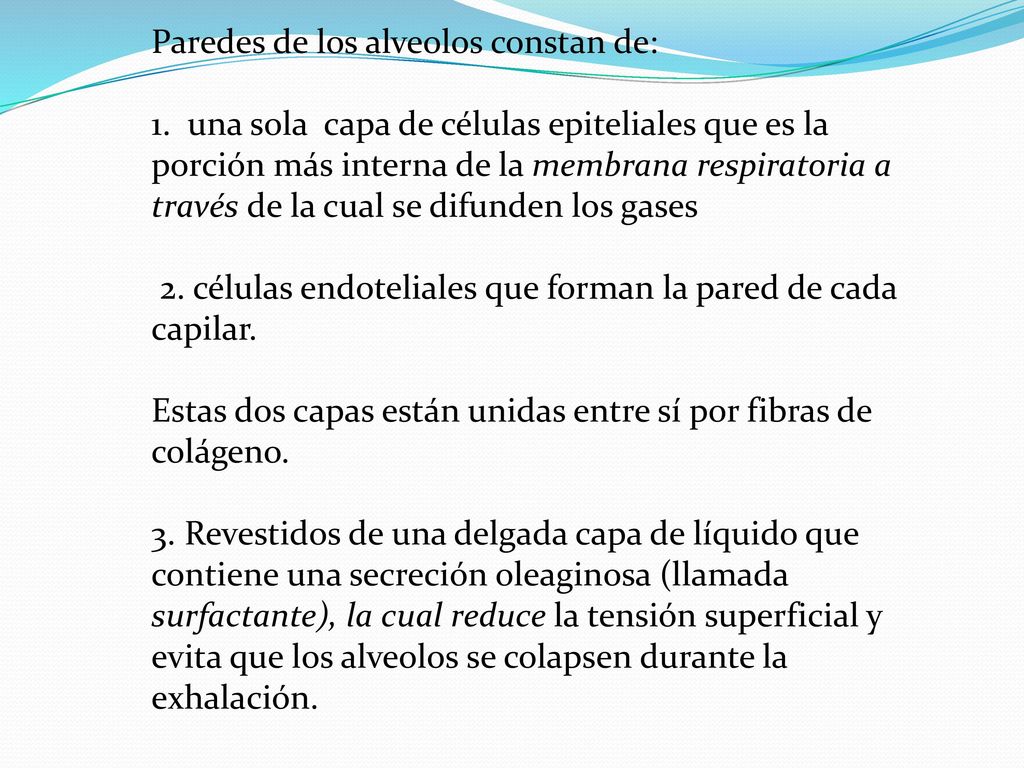 Paredes de los alveolos constan de:

1. una sola capa de células epiteliales que es la porción más interna de la membrana respiratoria a través de la cual se difunden los gases

2. células endoteliales que forman la pared de cada capilar.

Estas dos capas están unidas entre sí por fibras de colágeno.

3. Revestidos de una delgada capa de líquido que contiene una secreción oleaginosa (llamada surfactante), la cual reduce la tensión superficial y evita que los alveolos se colapsen durante la exhalación.